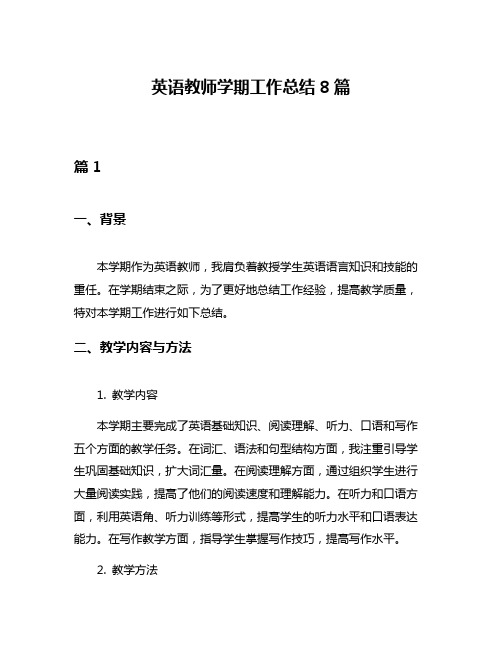 英语教师学期工作总结 8 篇

篇 1

一、背景

本学期作为英语教师，我肩负着教授学生英语语言知识和技能的重任。在学期结束之际，为了更好地总结工作经验，提高教学质量，特对本学期工作进行如下总结。

二、教学内容与方法

1. 教学内容

本学期主要完成了英语基础知识、阅读理解、听力、口语和写作五个方面的教学任务。在词汇、语法和句型结构方面，我注重引导学生巩固基础知识，扩大词汇量。在阅读理解方面，通过组织学生进行大量阅读实践，提高了他们的阅读速度和理解能力。在听力和口语方面，利用英语角、听力训练等形式，提高学生的听力水平和口语表达能力。在写作教学方面，指导学生掌握写作技巧，提高写作水平。

2. 教学方法